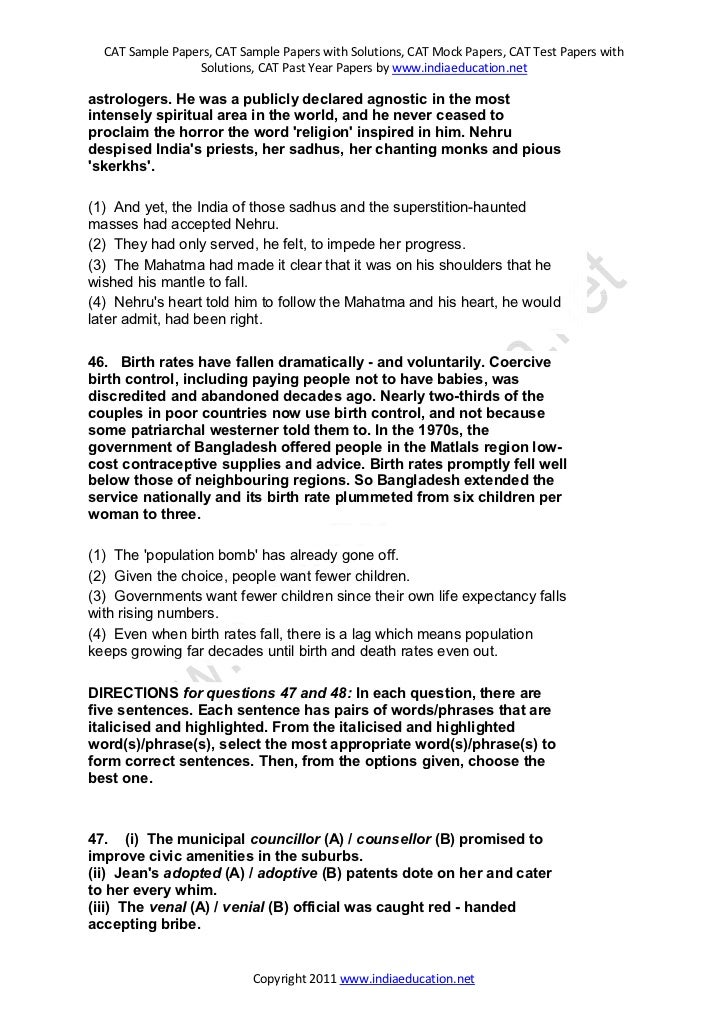 CAT Sample Papers, CAT Sample Papers with Solutions, CAT Mock Papers, CAT Test Papers with Solutions, CAT Past Year Papers by www.indiaeducation.net

astrologers. He was a publicly declared agnostic in the most intensely spiritual area in the world, and he never ceased to proclaim the horror the word 'religion' inspired in him. Nehru despised India's priests, her sadhus, her chanting monks and pious 'skerkhs'.

(1) And yet, the India of those sadhus and the superstition-haunted masses had accepted Nehru.
(2) They had only served, he felt, to impede her progress.
(3) The Mahatma had made it clear that it was on his shoulders that he wished his mantle to fall.
(4) Nehru's heart told him to follow the Mahatma and his heart, he would later admit, had been right.

46. Birth rates have fallen dramatically - and voluntarily. Coercive birth control, including paying people not to have babies, was discredited and abandoned decades ago. Nearly two-thirds of the couples in poor countries now use birth control, and not because some patriarchal westerner told them to. In the 1970s, the government of Bangladesh offered people in the Matlals region low-cost contraceptive supplies and advice. Birth rates promptly fell well below those of neighbouring regions. So Bangladesh extended the service nationally and its birth rate plummeted from six children per woman to three.

(1) The 'population bomb' has already gone off.
(2) Given the choice, people want fewer children.
(3) Governments want fewer children since their own life expectancy falls with rising numbers.
(4) Even when birth rates fall, there is a lag which means population keeps growing far decades until birth and death rates even out.

DIRECTIONS for questions 47 and 48: In each question, there are five sentences. Each sentence has pairs of words/phrases that are italicised and highlighted. From the italicised and highlighted word(s)/phrase(s), select the most appropriate word(s)/phrase(s) to form correct sentences. Then, from the options given, choose the best one.

47. (i) The municipal councillor (A) / counsellor (B) promised to improve civic amenities in the suburbs.
(ii) Jean's adopted (A) / adoptive (B) patents dote on her and cater to her every whim.
(iii) The venal (A) / venial (B) official was caught red - handed accepting bribe.

Copyright 2011 www.indiaeducation.net